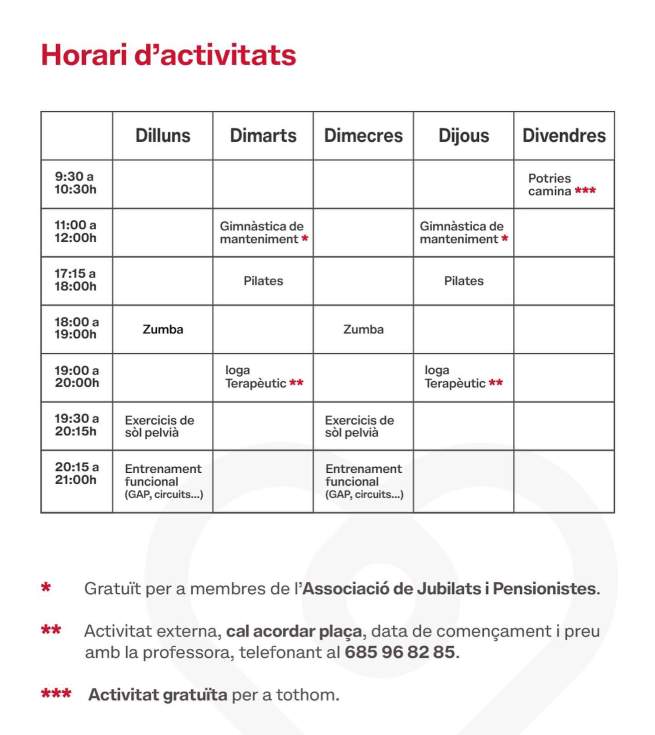 Horari d'activitats

|  | Dilluns | Dimarts | Dimecres | Dijous | Divendres |
|---|---|---|---|---|---|
| 9:30 a 10:30h |  |  |  |  | Potries camina *** |
| 11:00 a 12:00h |  | Gimnàstica de manteniment * |  | Gimnàstica de manteniment * |  |
| 17:15 a 18:00h |  | Pilates |  | Pilates |  |
| 18:00 a 19:00h | Zumba |  | Zumba |  |  |
| 19:00 a 20:00h |  | Ioga Terapèutic ** |  | Ioga Terapèutic ** |  |
| 19:30 a 20:15h | Exercicis de sòl pelvià |  | Exercicis de sòl pelvià |  |  |
| 20:15 a 21:00h | Entrenament funcional (GAP, circuits...) |  | Entrenament funcional (GAP, circuits...) |  |  |

* Gratuït per a membres de l'Associació de Jubilats i Pensionistes.

** Activitat externa, cal acordar plaça, data de començament i preu amb la professora, telefonant al 685 96 82 85.

*** Activitat gratuïta per a tothom.